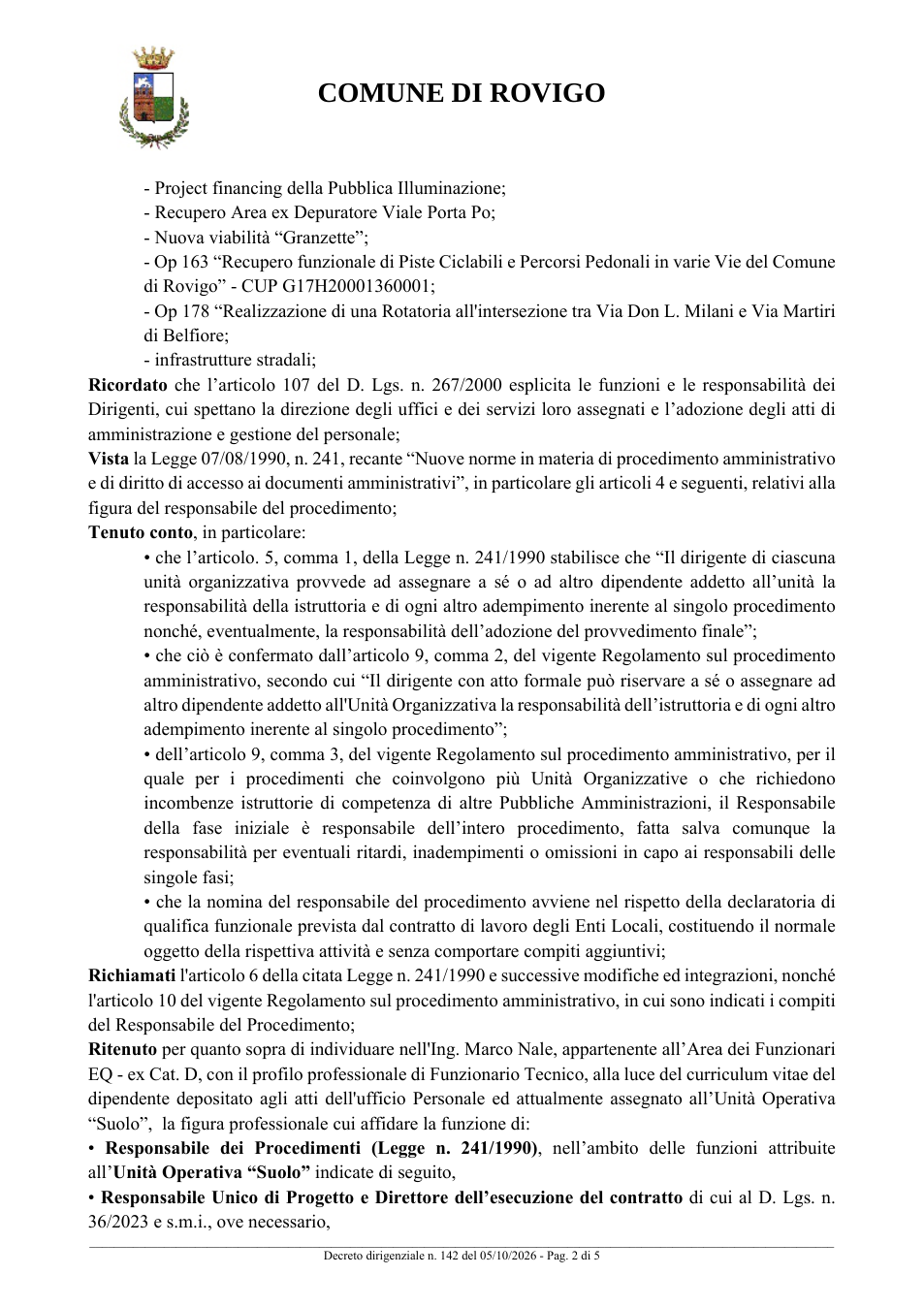 COMUNE DI ROVIGO

- Project financing della Pubblica Illuminazione;
- Recupero Area ex Depuratore Viale Porta Po;
- Nuova viabilità "Granzette";
- Op 163 "Recupero funzionale di Piste Ciclabili e Percorsi Pedonali in varie Vie del Comune di Rovigo" - CUP G17H20001360001;
- Op 178 "Realizzazione di una Rotatoria all'intersezione tra Via Don L. Milani e Via Martiri di Belfiore;
- infrastrutture stradali;

Ricordato che l'articolo 107 del D. Lgs. n. 267/2000 esplicita le funzioni e le responsabilità dei Dirigenti, cui spettano la direzione degli uffici e dei servizi loro assegnati e l'adozione degli atti di amministrazione e gestione del personale;

Vista la Legge 07/08/1990, n. 241, recante "Nuove norme in materia di procedimento amministrativo e di diritto di accesso ai documenti amministrativi", in particolare gli articoli 4 e seguenti, relativi alla figura del responsabile del procedimento;

Tenuto conto, in particolare:

• che l'articolo. 5, comma 1, della Legge n. 241/1990 stabilisce che "Il dirigente di ciascuna unità organizzativa provvede ad assegnare a sé o ad altro dipendente addetto all'unità la responsabilità della istruttoria e di ogni altro adempimento inerente al singolo procedimento nonché, eventualmente, la responsabilità dell'adozione del provvedimento finale";

• che ciò è confermato dall'articolo 9, comma 2, del vigente Regolamento sul procedimento amministrativo, secondo cui "Il dirigente con atto formale può riservare a sé o assegnare ad altro dipendente addetto all'Unità Organizzativa la responsabilità dell'istruttoria e di ogni altro adempimento inerente al singolo procedimento";

• dell'articolo 9, comma 3, del vigente Regolamento sul procedimento amministrativo, per il quale per i procedimenti che coinvolgono più Unità Organizzative o che richiedono incombenze istruttorie di competenza di altre Pubbliche Amministrazioni, il Responsabile della fase iniziale è responsabile dell'intero procedimento, fatta salva comunque la responsabilità per eventuali ritardi, inadempimenti o omissioni in capo ai responsabili delle singole fasi;

• che la nomina del responsabile del procedimento avviene nel rispetto della declaratoria di qualifica funzionale prevista dal contratto di lavoro degli Enti Locali, costituendo il normale oggetto della rispettiva attività e senza comportare compiti aggiuntivi;

Richiamati l'articolo 6 della citata Legge n. 241/1990 e successive modifiche ed integrazioni, nonché l'articolo 10 del vigente Regolamento sul procedimento amministrativo, in cui sono indicati i compiti del Responsabile del Procedimento;

Ritenuto per quanto sopra di individuare nell'Ing. Marco Nale, appartenente all'Area dei Funzionari EQ - ex Cat. D, con il profilo professionale di Funzionario Tecnico, alla luce del curriculum vitae del dipendente depositato agli atti dell'ufficio Personale ed attualmente assegnato all'Unità Operativa "Suolo", la figura professionale cui affidare la funzione di:

• Responsabile dei Procedimenti (Legge n. 241/1990), nell'ambito delle funzioni attribuite all'Unità Operativa "Suolo" indicate di seguito,

• Responsabile Unico di Progetto e Direttore dell'esecuzione del contratto di cui al D. Lgs. n. 36/2023 e s.m.i., ove necessario,

Decreto dirigenziale n. 142 del 05/10/2026 - Pag. 2 di 5